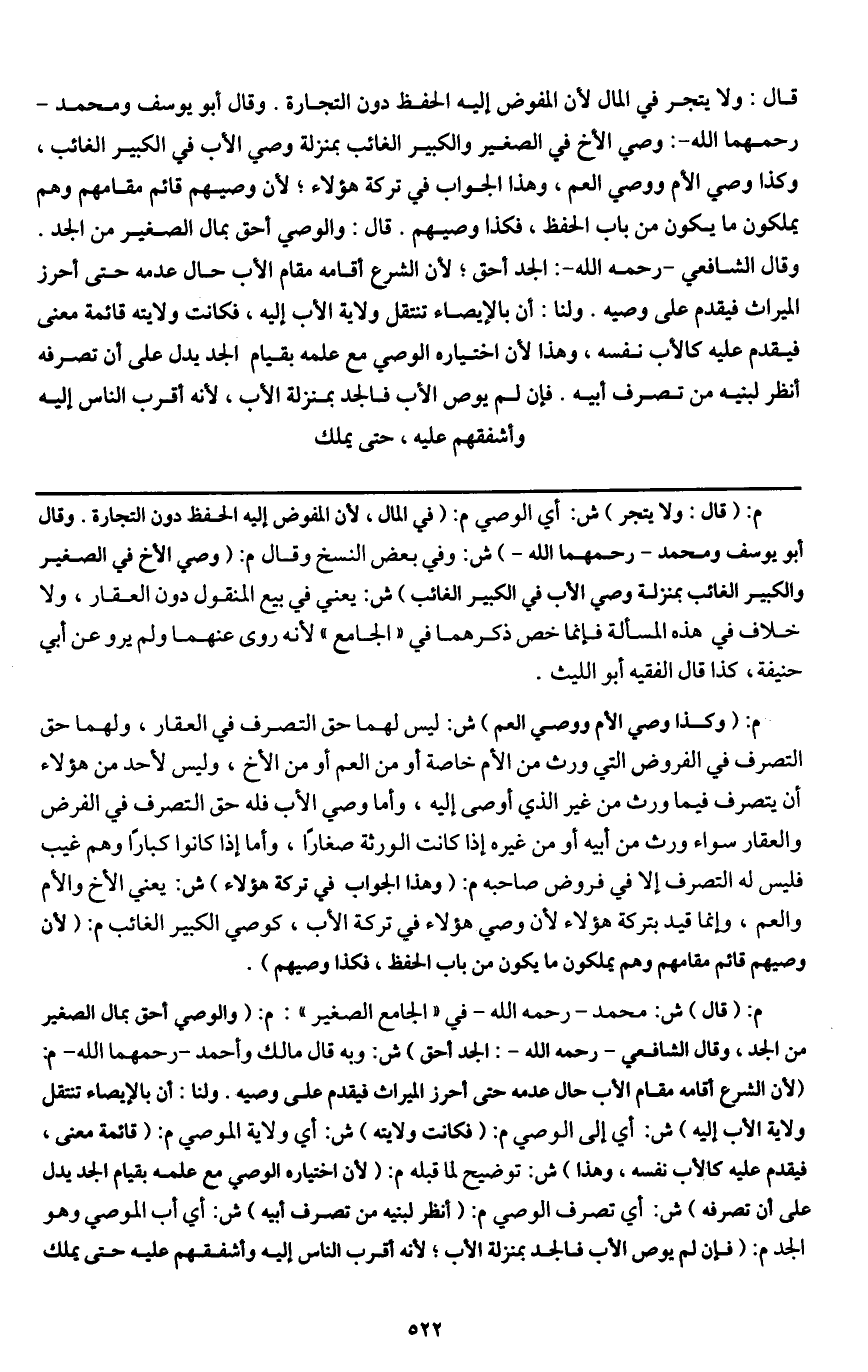 قال : ولا يتجر في المال لأن المفوض إليه الحفظ دون التجارة . وقال أبو يوسف ومحمد - رحمهما الله-: وصي الأخ في الصغير والكبير الغائب بمنزلة وصي الأب في الكبير الغائب ، وكذا وصي الأم ووصي العم ، وهذا الجواب في تركة هؤلاء ؛ لأن وصيهم قائم مقامهم وهم يملكون ما يكون من باب الحفظ ، فكذا وصيهم . قال : والوصي أحق بمال الصغير من الجد . وقال الشافعي -رحمه الله-: الجد أحق ؛ لأن الشرع أقامه مقام الأب حال عدمه حتى أحرز الميراث فيقدم على وصيه . ولنا : أن بالإيصاء تنتقل ولاية الأب إليه ، فكانت ولايته قائمة معنى فيقدم عليه كالأب نفسه ، وهذا لأن اختياره الوصي مع علمه بقيام الجد يدل على أن تصرفه أنظر لبنيه من تصرف أبيه . فإن لم يوص الأب فالجد بمنزلة الأب ، لأنه أقرب الناس إليه وأشفقهم عليه ، حتى يملك

م: ( قال : ولا يتجر ) ش: أي الوصي م: ( في المال ، لأن المفوض إليه الحفظ دون التجارة . وقال أبو يوسف ومحمد - رحمهما الله - ) ش: وفي بعض النسخ وقال م: ( وصي الأخ في الصغير والكبير الغائب بمنزلة وصي الأب في الكبير الغائب ) ش: يعني في بيع المنقول دون العقار ، ولا خلاف في هذه المسألة فإنما خص ذكرهما في « الجامع » لأنه روى عنهما ولم يرو عن أبي حنيفة ، كذا قال الفقيه أبو الليث .

م: ( وكذا وصي الأم ووصي العم ) ش: ليس لهما حق التصرف في العقار ، ولهما حق التصرف في الفروض التي ورث من الأم خاصة أو من العم أو من الأخ ، وليس لأحد من هؤلاء أن يتصرف فيما ورث من غير الذي أوصى إليه ، وأما وصي الأب فله حق التصرف في الفرض والعقار سواء ورث من أبيه أو من غيره إذا كانت الورثة صغارًا ، وأما إذا كانوا كبارًا وهم غيب فليس له التصرف إلا في فروض صاحبه م: ( وهذا الجواب في تركة هؤلاء ) ش: يعني الأخ والأم والعم ، وإنما قيد بتركة هؤلاء لأن وصي هؤلاء في تركة الأب ، كوصي الكبير الغائب م: ( لأن وصيهم قائم مقامهم وهم يملكون ما يكون من باب الحفظ ، فكذا وصيهم ) .

م: ( قال ) ش: محمد - رحمه الله - في « الجامع الصغير » : م: ( والوصي أحق بمال الصغير من الجد ، وقال الشافعي - رحمه الله - : الجد أحق ) ش: وبه قال مالك وأحمد -رحمهما الله- م: (لأن الشرع أقامه مقام الأب حال عدمه حتى أحرز الميراث فيقدم على وصيه . ولنا : أن بالإيصاء تنتقل ولاية الأب إليه ) ش: أي إلى الوصي م: ( فكانت ولايته ) ش: أي ولاية الموصي م: ( قائمة معنى ، فيقدم عليه كالأب نفسه ، وهذا ) ش: توضيح لما قبله م: ( لأن اختياره الوصي مع علمه بقيام الجد يدل على أن تصرفه ) ش: أي تصرف الوصي م: ( أنظر لبنيه من تصرف أبيه ) ش: أي أب الموصي وهو الجد م: ( فإن لم يوص الأب فالجد بمنزلة الأب ؛ لأنه أقرب الناس إليه وأشفقهم عليه حتى يملك

٥٢٢